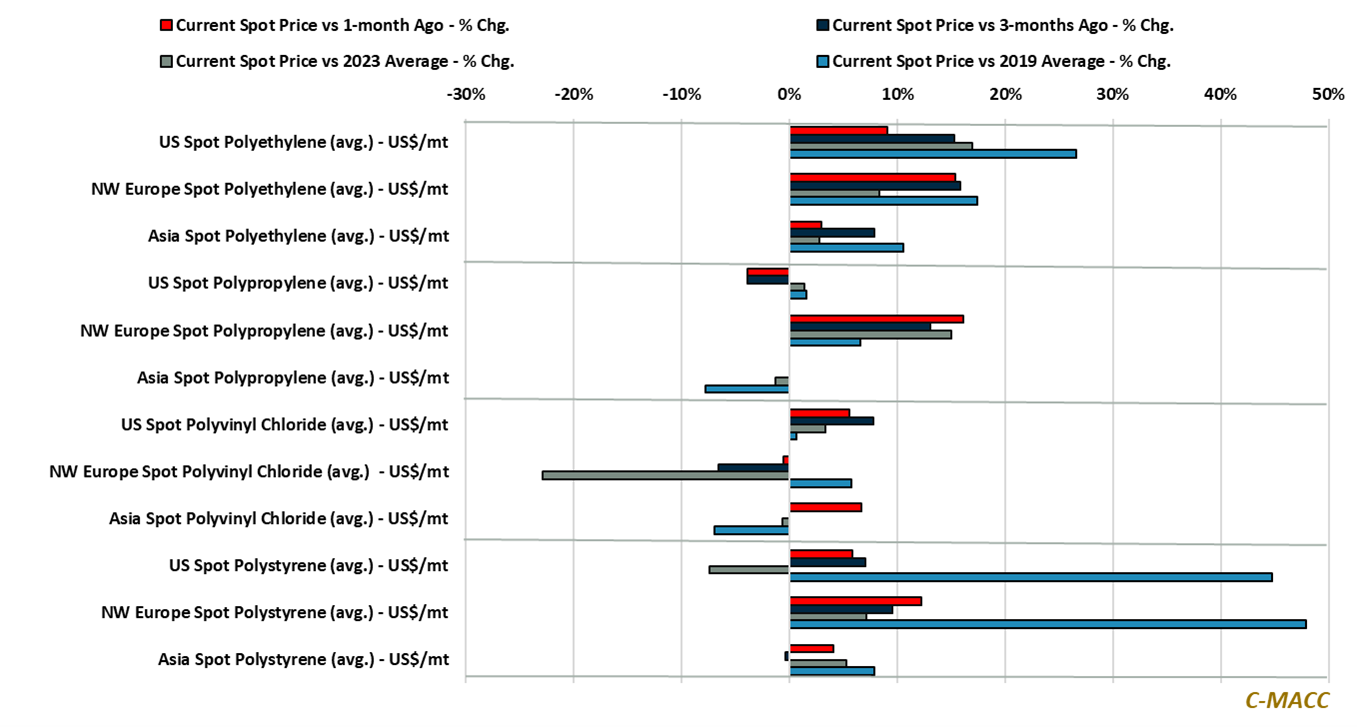 Current Spot Price vs 1-month Ago - % Chg.
Current Spot Price vs 3-months Ago - % Chg.
Current Spot Price vs 2023 Average - % Chg.
Current Spot Price vs 2019 Average - % Chg.

-30% -20% -10% 0% 10% 20% 30% 40% 50%

US Spot Polyethylene (avg.) - US$/mt
NW Europe Spot Polyethylene (avg.) - US$/mt
Asia Spot Polyethylene (avg.) - US$/mt
US Spot Polypropylene (avg.) - US$/mt
NW Europe Spot Polypropylene (avg.) - US$/mt
Asia Spot Polypropylene (avg.) - US$/mt
US Spot Polyvinyl Chloride (avg.) - US$/mt
NW Europe Spot Polyvinyl Chloride (avg.) - US$/mt
Asia Spot Polyvinyl Chloride (avg.) - US$/mt
US Spot Polystyrene (avg.) - US$/mt
NW Europe Spot Polystyrene (avg.) - US$/mt
Asia Spot Polystyrene (avg.) - US$/mt

C-MACC